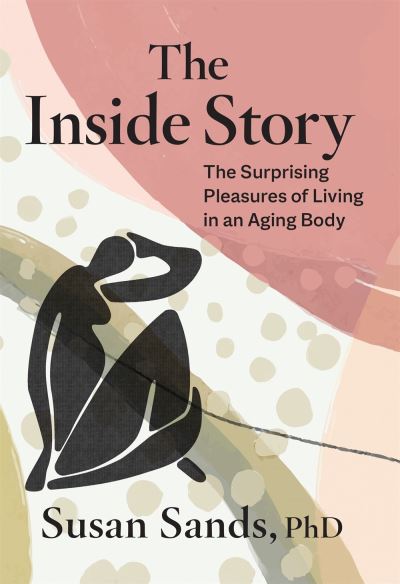 The Inside Story

The Surprising Pleasures of Living in an Aging Body

Susan Sands, PhD